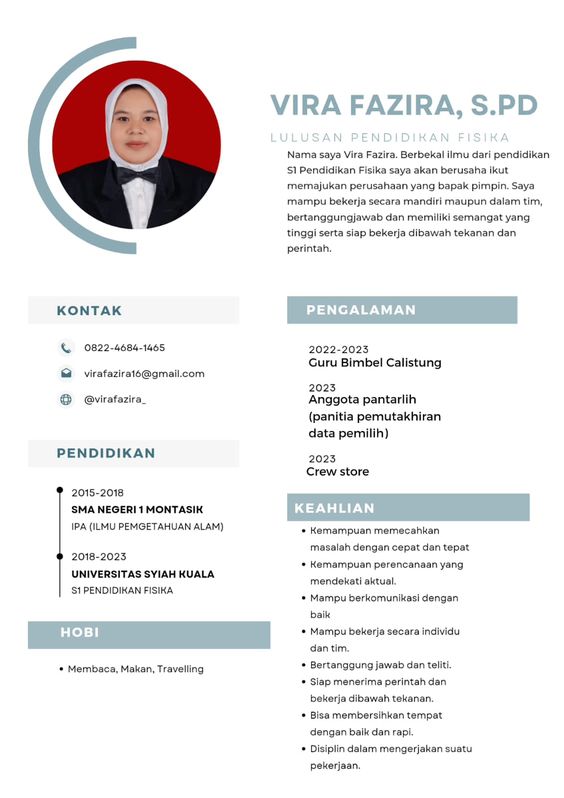 VIRA FAZIRA, S.PD

LULUSAN PENDIDIKAN FISIKA

Nama saya Vira Fazira. Berbekal ilmu dari pendidikan S1 Pendidikan Fisika saya akan berusaha ikut memajukan perusahaan yang bapak pimpin. Saya mampu bekerja secara mandiri maupun dalam tim, bertanggungjawab dan memiliki semangat yang tinggi serta siap bekerja dibawah tekanan dan perintah.

KONTAK

0822-4684-1465

virafazira16@gmail.com

@virafazira_

PENDIDIKAN

2015-2018
SMA NEGERI 1 MONTASIK
IPA (ILMU PEMGETAHUAN ALAM)

2018-2023
UNIVERSITAS SYIAH KUALA
S1 PENDIDIKAN FISIKA

HOBI

• Membaca, Makan, Travelling

PENGALAMAN

2022-2023
Guru Bimbel Calistung

2023
Anggota pantarlih (panitia pemutakhiran data pemilih)

2023
Crew store

KEAHLIAN

• Kemampuan memecahkan masalah dengan cepat dan tepat
• Kemampuan perencanaan yang mendekati aktual.
• Mampu berkomunikasi dengan baik
• Mampu bekerja secara individu dan tim.
• Bertanggung jawab dan teliti.
• Siap menerima perintah dan bekerja dibawah tekanan.
• Bisa membersihkan tempat dengan baik dan rapi.
• Disiplin dalam mengerjakan suatu pekerjaan.